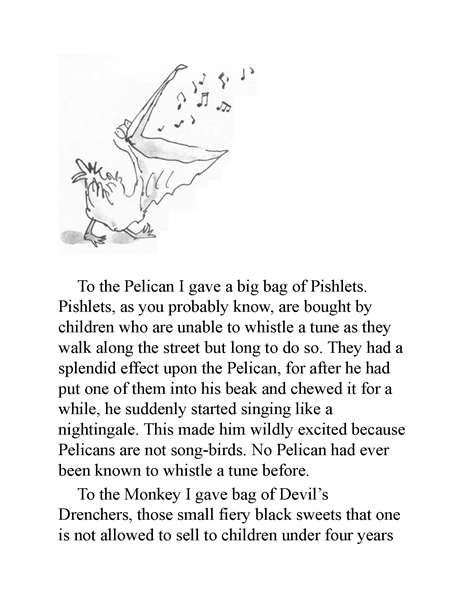 To the Pelican I gave a big bag of Pishlets. Pishlets, as you probably know, are bought by children who are unable to whistle a tune as they walk along the street but long to do so. They had a splendid effect upon the Pelican, for after he had put one of them into his beak and chewed it for a while, he suddenly started singing like a nightingale. This made him wildly excited because Pelicans are not song-birds. No Pelican had ever been known to whistle a tune before.

To the Monkey I gave bag of Devil's Drenchers, those small fiery black sweets that one is not allowed to sell to children under four years